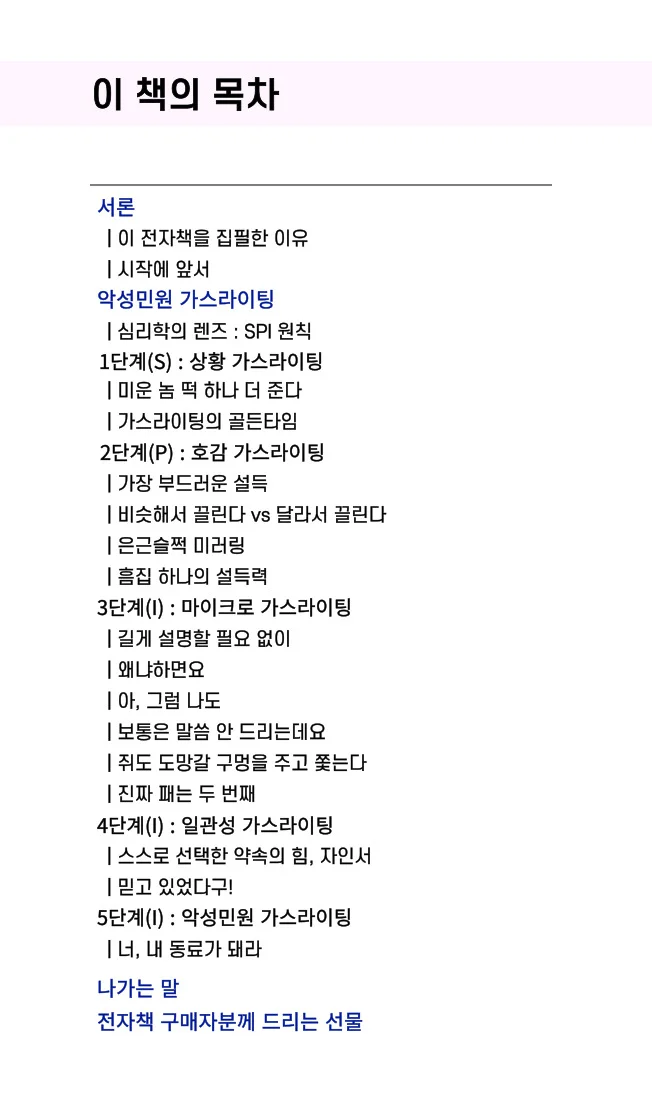 이 책의 목차

서론
| 이 전자책을 집필한 이유
| 시작에 앞서
악성민원 가스라이팅
| 심리학의 렌즈 : SPI 원칙
1단계(S) : 상황 가스라이팅
| 미운 놈 떡 하나 더 준다
| 가스라이팅의 골든타임
2단계(P) : 호감 가스라이팅
| 가장 부드러운 설득
| 비슷해서 끌린다 vs 달라서 끌린다
| 은근슬쩍 미러링
| 흠집 하나의 설득력
3단계(I) : 마이크로 가스라이팅
| 길게 설명할 필요 없이
| 왜냐하면요
| 아, 그럼 나도
| 보통은 말씀 안 드리는데요
| 쥐도 도망갈 구멍을 주고 쫓는다
| 진짜 패는 두 번째
4단계(I) : 일관성 가스라이팅
| 스스로 선택한 약속의 힘, 자인서
| 믿고 있었다구!
5단계(I) : 악성민원 가스라이팅
| 너, 내 동료가 돼라
나가는 말
전자책 구매자분께 드리는 선물